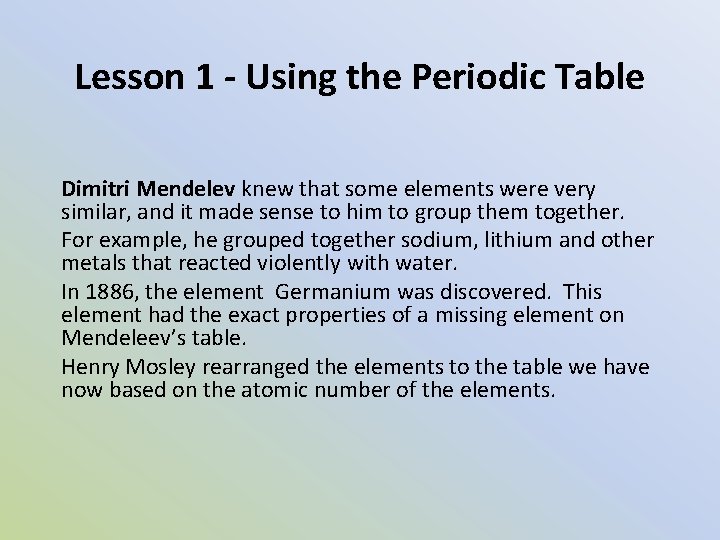 Lesson 1 - Using the Periodic Table

Dimitri Mendelev knew that some elements were very similar, and it made sense to him to group them together.

For example, he grouped together sodium, lithium and other metals that reacted violently with water.

In 1886, the element  Germanium was discovered.  This element had the exact properties of a missing element on Mendeleev's table.

Henry Mosley rearranged the elements to the table we have now based on the atomic number of the elements.